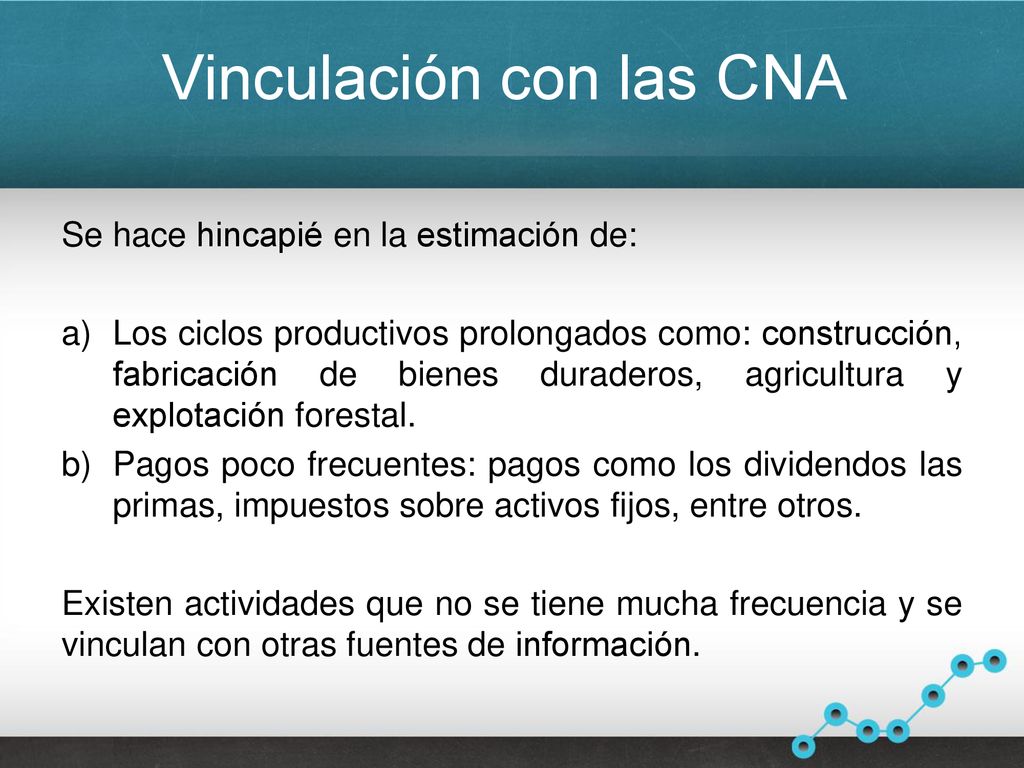 Vinculación con las CNA

Se hace hincapié en la estimación de:

a) Los ciclos productivos prolongados como: construcción, fabricación de bienes duraderos, agricultura y explotación forestal.

b) Pagos poco frecuentes: pagos como los dividendos las primas, impuestos sobre activos fijos, entre otros.

Existen actividades que no se tiene mucha frecuencia y se vinculan con otras fuentes de información.